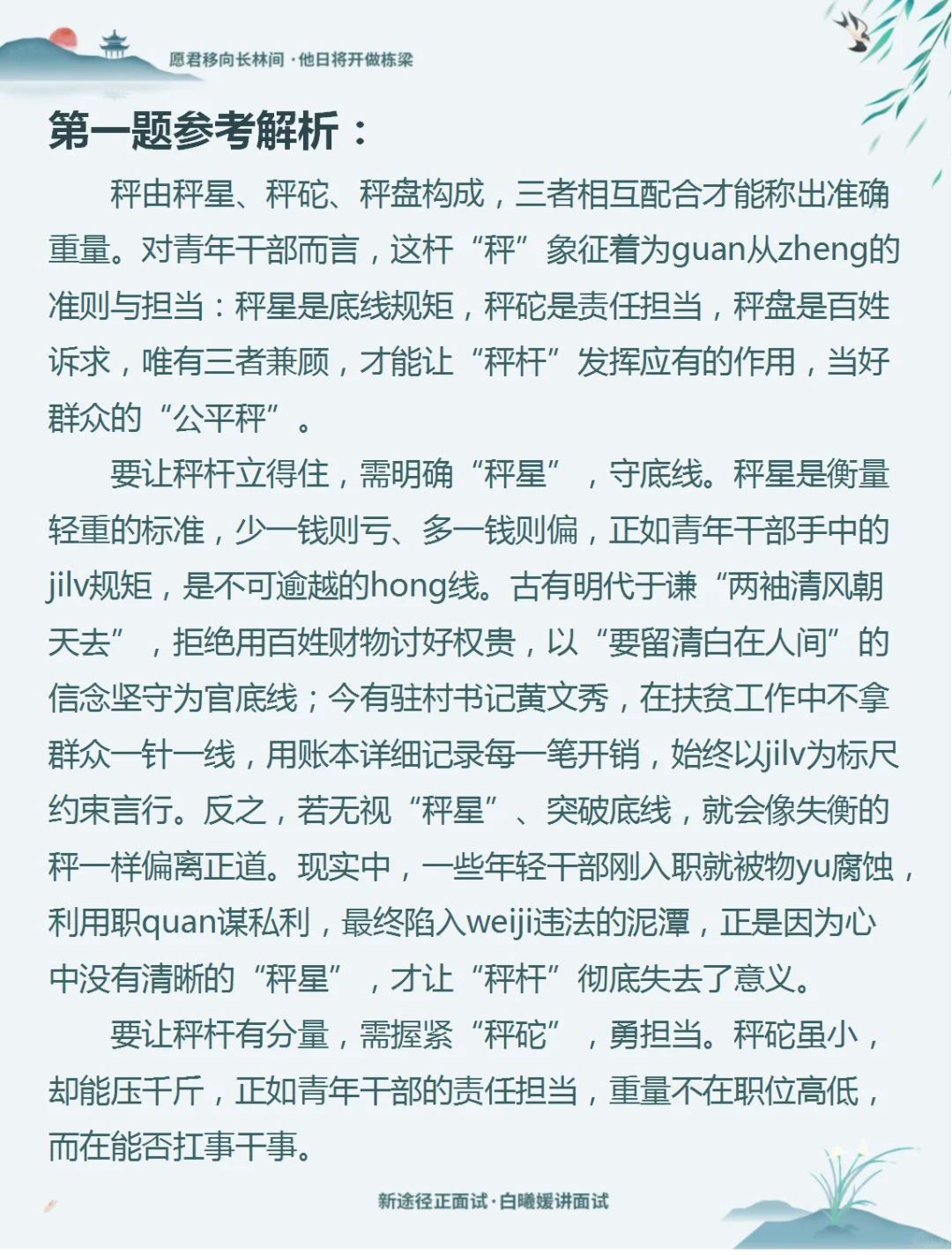 愿君移向长林间·他日将开做栋梁

第一题参考解析：

秤由秤星、秤砣、秤盘构成，三者相互配合才能称出准确重量。对青年干部而言，这杆“秤”象征着为guan从zheng的准则与担当：秤星是底线规矩，秤砣是责任担当，秤盘是百姓诉求，唯有三者兼顾，才能让“秤杆”发挥应有的作用，当好群众的“公平秤”。

要让秤杆立得住，需明确“秤星”，守底线。秤星是衡量轻重的标准，少一钱则亏、多一钱则偏，正如青年干部手中的jilv规矩，是不可逾越的hong线。古有明代于谦“两袖清风朝天去”，拒绝用百姓财物讨好权贵，以“要留清白在人间”的信念坚守为官底线；今有驻村书记黄文秀，在扶贫工作中不拿群众一针一线，用账本详细记录每一笔开销，始终以jilv为标尺约束言行。反之，若无视“秤星”、突破底线，就会像失衡的秤一样偏离正道。现实中，一些年轻干部刚入职就被物yu腐蚀，利用职quan谋私利，最终陷入weiji违法的泥潭，正是因为心中没有清晰的“秤星”，才让“秤杆”彻底失去了意义。

要让秤杆有分量，需握紧“秤砣”，勇担当。秤砣虽小，却能压千斤，正如青年干部的责任担当，重量不在职位高低，而在能否扛事干事。

新途径正面试·白曦媛讲面试